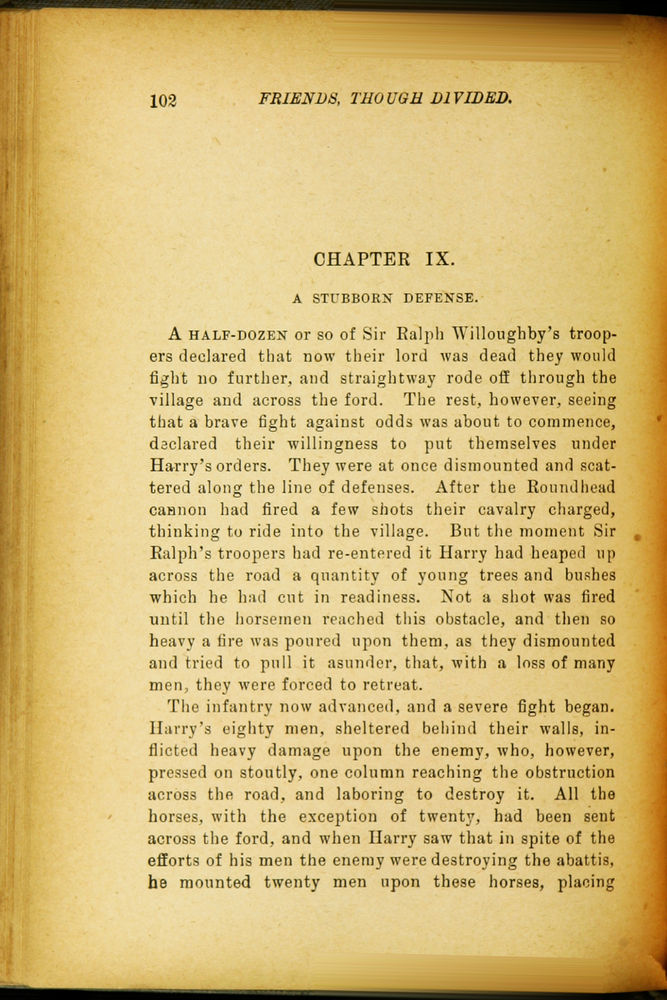 102 FRIENDS, THOUGH DIVIDED.

CHAPTER IX.

A STUBBORN DEFENSE.

A HALF-DOZEN or so of Sir Ralph Willoughby's troopers declared that now their lord was dead they would fight no further, and straightway rode off through the village and across the ford. The rest, however, seeing that a brave fight against odds was about to commence, declared their willingness to put themselves under Harry's orders. They were at once dismounted and scattered along the line of defenses. After the Roundhead cannon had fired a few shots their cavalry charged, thinking to ride into the village. But the moment Sir Ralph's troopers had re-entered it Harry had heaped up across the road a quantity of young trees and bushes which he had cut in readiness. Not a shot was fired until the horsemen reached this obstacle, and then so heavy a fire was poured upon them, as they dismounted and tried to pull it asunder, that, with a loss of many men, they were forced to retreat.

The infantry now advanced, and a severe fight began. Harry's eighty men, sheltered behind their walls, inflicted heavy damage upon the enemy, who, however, pressed on stoutly, one column reaching the obstruction across the road, and laboring to destroy it. All the horses, with the exception of twenty, had been sent across the ford, and when Harry saw that in spite of the efforts of his men the enemy were destroying the abattis, he mounted twenty men upon these horses, placing